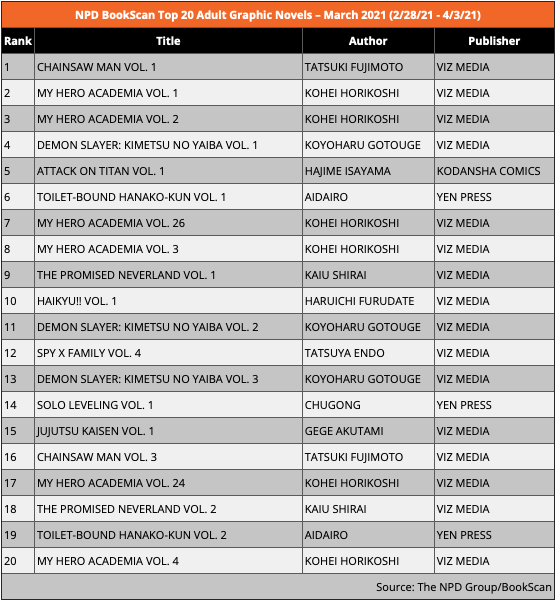 NPD BookScan Top 20 Adult Graphic Novels – March 2021 (2/28/21 - 4/3/21)

| Rank | Title | Author | Publisher |
|---|---|---|---|
| 1 | CHAINSAW MAN VOL. 1 | TATSUKI FUJIMOTO | VIZ MEDIA |
| 2 | MY HERO ACADEMIA VOL. 1 | KOHEI HORIKOSHI | VIZ MEDIA |
| 3 | MY HERO ACADEMIA VOL. 2 | KOHEI HORIKOSHI | VIZ MEDIA |
| 4 | DEMON SLAYER: KIMETSU NO YAIBA VOL. 1 | KOYOHARU GOTOUGE | VIZ MEDIA |
| 5 | ATTACK ON TITAN VOL. 1 | HAJIME ISAYAMA | KODANSHA COMICS |
| 6 | TOILET-BOUND HANAKO-KUN VOL. 1 | AIDAIRO | YEN PRESS |
| 7 | MY HERO ACADEMIA VOL. 26 | KOHEI HORIKOSHI | VIZ MEDIA |
| 8 | MY HERO ACADEMIA VOL. 3 | KOHEI HORIKOSHI | VIZ MEDIA |
| 9 | THE PROMISED NEVERLAND VOL. 1 | KAIU SHIRAI | VIZ MEDIA |
| 10 | HAIKYU!! VOL. 1 | HARUICHI FURUDATE | VIZ MEDIA |
| 11 | DEMON SLAYER: KIMETSU NO YAIBA VOL. 2 | KOYOHARU GOTOUGE | VIZ MEDIA |
| 12 | SPY X FAMILY VOL. 4 | TATSUYA ENDO | VIZ MEDIA |
| 13 | DEMON SLAYER: KIMETSU NO YAIBA VOL. 3 | KOYOHARU GOTOUGE | VIZ MEDIA |
| 14 | SOLO LEVELING VOL. 1 | CHUGONG | YEN PRESS |
| 15 | JUJUTSU KAISEN VOL. 1 | GEGE AKUTAMI | VIZ MEDIA |
| 16 | CHAINSAW MAN VOL. 3 | TATSUKI FUJIMOTO | VIZ MEDIA |
| 17 | MY HERO ACADEMIA VOL. 24 | KOHEI HORIKOSHI | VIZ MEDIA |
| 18 | THE PROMISED NEVERLAND VOL. 2 | KAIU SHIRAI | VIZ MEDIA |
| 19 | TOILET-BOUND HANAKO-KUN VOL. 2 | AIDAIRO | YEN PRESS |
| 20 | MY HERO ACADEMIA VOL. 4 | KOHEI HORIKOSHI | VIZ MEDIA |

Source: The NPD Group/BookScan